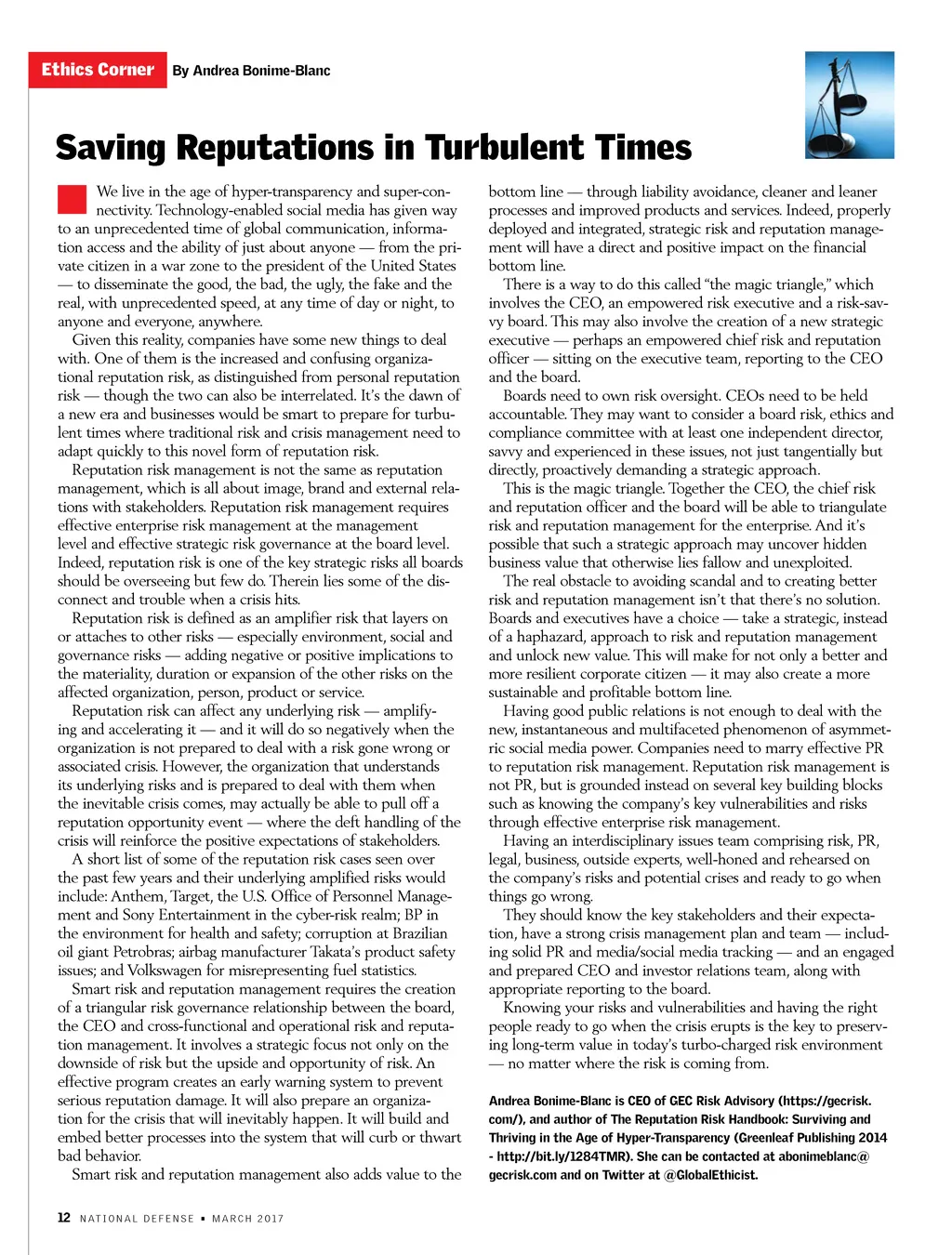 Ethics Corner By Andrea Bonime-Blanc

Saving Reputations in Turbulent Times

We live in the age of hyper-transparency and super-connectivity. Technology-enabled social media has given way to an unprecedented time of global communication, information access and the ability of just about anyone — from the private citizen in a war zone to the president of the United States — to disseminate the good, the bad, the ugly, the fake and the real, with unprecedented speed, at any time of day or night, to anyone and everyone, anywhere.

Given this reality, companies have some new things to deal with. One of them is the increased and confusing organizational reputation risk, as distinguished from personal reputation risk — though the two can also be interrelated. It's the dawn of a new era and businesses would be smart to prepare for turbulent times where traditional risk and crisis management need to adapt quickly to this novel form of reputation risk.

Reputation risk management is not the same as reputation management, which is all about image, brand and external relations with stakeholders. Reputation risk management requires effective enterprise risk management at the management level and effective strategic risk governance at the board level. Indeed, reputation risk is one of the key strategic risks all boards should be overseeing but few do. Therein lies some of the disconnect and trouble when a crisis hits.

Reputation risk is defined as an amplifier risk that layers on or attaches to other risks — especially environment, social and governance risks — adding negative or positive implications to the materiality, duration or expansion of the other risks on the affected organization, person, product or service.

Reputation risk can affect any underlying risk — amplifying and accelerating it — and it will do so negatively when the organization is not prepared to deal with a risk gone wrong or associated crisis. However, the organization that understands its underlying risks and is prepared to deal with them when the inevitable crisis comes, may actually be able to pull off a reputation opportunity event — where the deft handling of the crisis will reinforce the positive expectations of stakeholders.

A short list of some of the reputation risk cases seen over the past few years and their underlying amplified risks would include: Anthem, Target, the U.S. Office of Personnel Management and Sony Entertainment in the cyber-risk realm; BP in the environment for health and safety; corruption at Brazilian oil giant Petrobras; airbag manufacturer Takata's product safety issues; and Volkswagen for misrepresenting fuel statistics.

Smart risk and reputation management requires the creation of a triangular risk governance relationship between the board, the CEO and cross-functional and operational risk and reputation management. It involves a strategic focus not only on the downside of risk but the upside and opportunity of risk. An effective program creates an early warning system to prevent serious reputation damage. It will also prepare an organization for the crisis that will inevitably happen. It will build and embed better processes into the system that will curb or thwart bad behavior.

Smart risk and reputation management also adds value to the bottom line — through liability avoidance, cleaner and leaner processes and improved products and services. Indeed, properly deployed and integrated, strategic risk and reputation management will have a direct and positive impact on the financial bottom line.

There is a way to do this called "the magic triangle," which involves the CEO, an empowered risk executive and a risk-savvy board. This may also involve the creation of a new strategic executive — perhaps an empowered chief risk and reputation officer — sitting on the executive team, reporting to the CEO and the board.

Boards need to own risk oversight. CEOs need to be held accountable. They may want to consider a board risk, ethics and compliance committee with at least one independent director, savvy and experienced in these issues, not just tangentially but directly, proactively demanding a strategic approach.

This is the magic triangle. Together the CEO, the chief risk and reputation officer and the board will be able to triangulate risk and reputation management for the enterprise. And it's possible that such a strategic approach may uncover hidden business value that otherwise lies fallow and unexploited.

The real obstacle to avoiding scandal and to creating better risk and reputation management isn't that there's no solution. Boards and executives have a choice — take a strategic, instead of a haphazard, approach to risk and reputation management and unlock new value. This will make for not only a better and more resilient corporate citizen — it may also create a more sustainable and profitable bottom line.

Having good public relations is not enough to deal with the new, instantaneous and multifaceted phenomenon of asymmetric social media power. Companies need to marry effective PR to reputation risk management. Reputation risk management is not PR, but is grounded instead on several key building blocks such as knowing the company's key vulnerabilities and risks through effective enterprise risk management.

Having an interdisciplinary issues team comprising risk, PR, legal, business, outside experts, well-honed and rehearsed on the company's risks and potential crises and ready to go when things go wrong.

They should know the key stakeholders and their expectation, have a strong crisis management plan and team — including solid PR and media/social media tracking — and an engaged and prepared CEO and investor relations team, along with appropriate reporting to the board.

Knowing your risks and vulnerabilities and having the right people ready to go when the crisis erupts is the key to preserving long-term value in today's turbo-charged risk environment — no matter where the risk is coming from.

Andrea Bonime-Blanc is CEO of GEC Risk Advisory (https://gecrisk.com/), and author of The Reputation Risk Handbook: Surviving and Thriving in the Age of Hyper-Transparency (Greenleaf Publishing 2014 - http://bit.ly/1284TMR). She can be contacted at abonimeblanc@gecrisk.com and on Twitter at @GlobalEthicist.

12 NATIONAL DEFENSE ▪ MARCH 2017